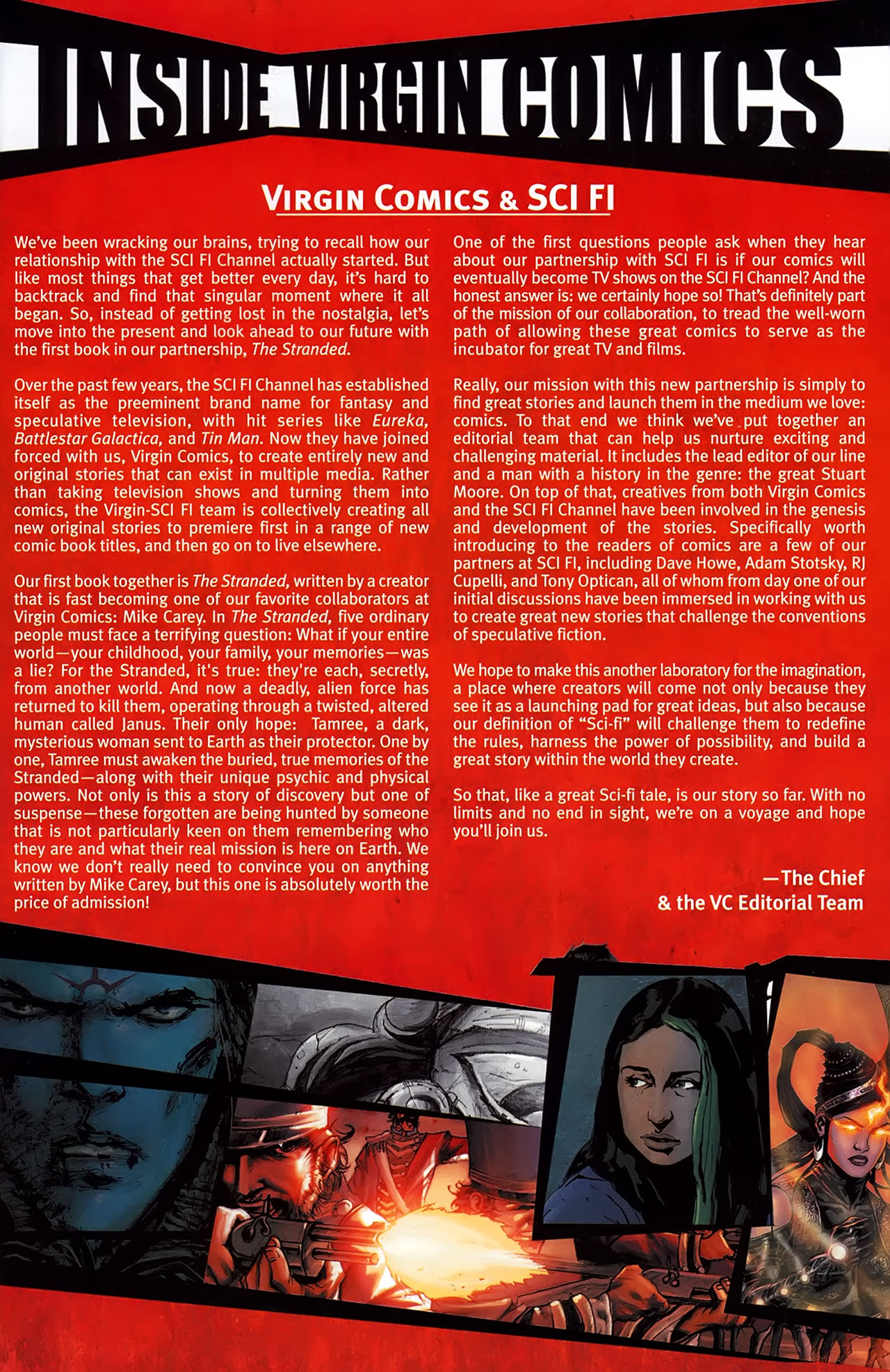 INSIDE VIRGIN COMICS

VIRGIN COMICS & SCI FI

We've been wracking our brains, trying to recall how our relationship with the SCI FI Channel actually started. But like most things that get better every day, it's hard to backtrack and find that singular moment where it all began. So, instead of getting lost in the nostalgia, let's move into the present and look ahead to our future with the first book in our partnership, The Stranded.

Over the past few years, the SCI FI Channel has established itself as the preeminent brand name for fantasy and speculative television, with hit series like Eureka, Battlestar Galactica, and Tin Man. Now they have joined forced with us, Virgin Comics, to create entirely new and original stories that can exist in multiple media. Rather than taking television shows and turning them into comics, the Virgin-SCI FI team is collectively creating all new original stories to premiere first in a range of new comic book titles, and then go on to live elsewhere.

Our first book together is The Stranded, written by a creator that is fast becoming one of our favorite collaborators at Virgin Comics: Mike Carey. In The Stranded, five ordinary people must face a terrifying question: What if your entire world—your childhood, your family, your memories—was a lie? For the Stranded, it's true: they're each, secretly, from another world. And now a deadly, alien force has returned to kill them, operating through a twisted, altered human called Janus. Their only hope: Tamree, a dark, mysterious woman sent to Earth as their protector. One by one, Tamree must awaken the buried, true memories of the Stranded—along with their unique psychic and physical powers. Not only is this a story of discovery but one of suspense—these forgotten are being hunted by someone that is not particularly keen on them remembering who they are and what their real mission is here on Earth. We know we don't really need to convince you on anything written by Mike Carey, but this one is absolutely worth the price of admission!

One of the first questions people ask when they hear about our partnership with SCI FI is if our comics will eventually become TV shows on the SCI FI Channel? And the honest answer is: we certainly hope so! That's definitely part of the mission of our collaboration, to tread the well-worn path of allowing these great comics to serve as the incubator for great TV and films.

Really, our mission with this new partnership is simply to find great stories and launch them in the medium we love: comics. To that end we think we've put together an editorial team that can help us nurture exciting and challenging material. It includes the lead editor of our line and a man with a history in the genre: the great Stuart Moore. On top of that, creatives from both Virgin Comics and the SCI FI Channel have been involved in the genesis and development of the stories. Specifically worth introducing to the readers of comics are a few of our partners at SCI FI, including Dave Howe, Adam Stotsky, RJ Cupelli, and Tony Optican, all of whom from day one of our initial discussions have been immersed in working with us to create great new stories that challenge the conventions of speculative fiction.

We hope to make this another laboratory for the imagination, a place where creators will come not only because they see it as a launching pad for great ideas, but also because our definition of "Sci-fi" will challenge them to redefine the rules, harness the power of possibility, and build a great story within the world they create.

So that, like a great Sci-fi tale, is our story so far. With no limits and no end in sight, we're on a voyage and hope you'll join us.

—The Chief
& the VC Editorial Team